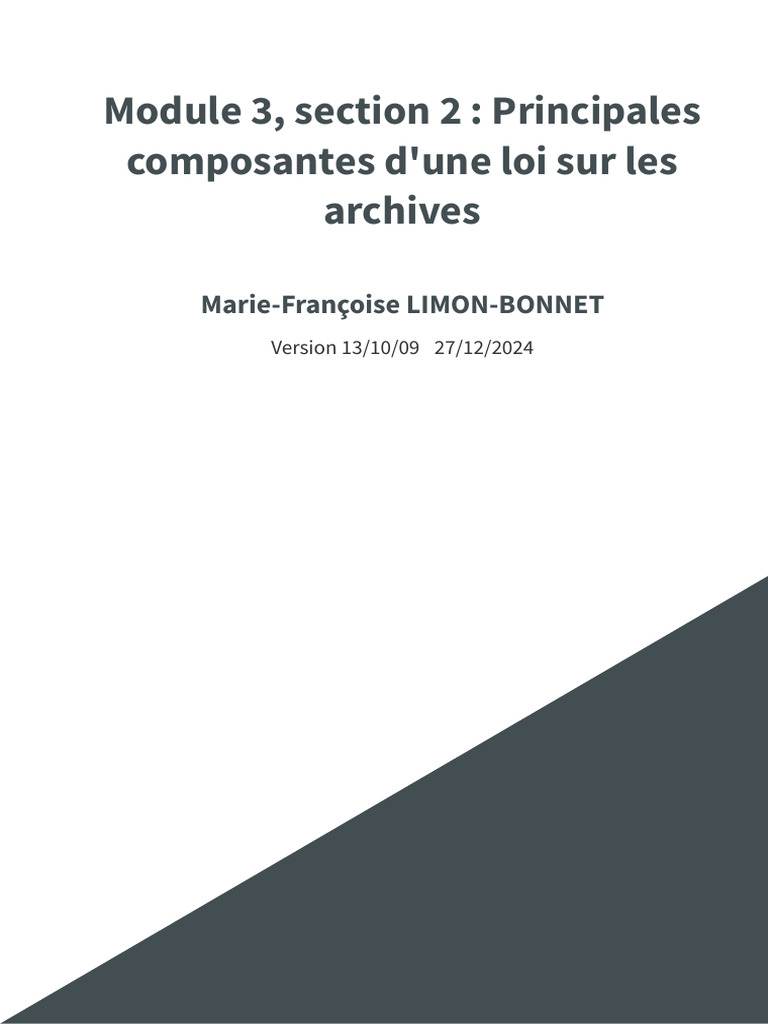 Module 3, section 2 : Principales composantes d'une loi sur les archives

Marie-Françoise LIMON-BONNET

Version 13/10/09 27/12/2024